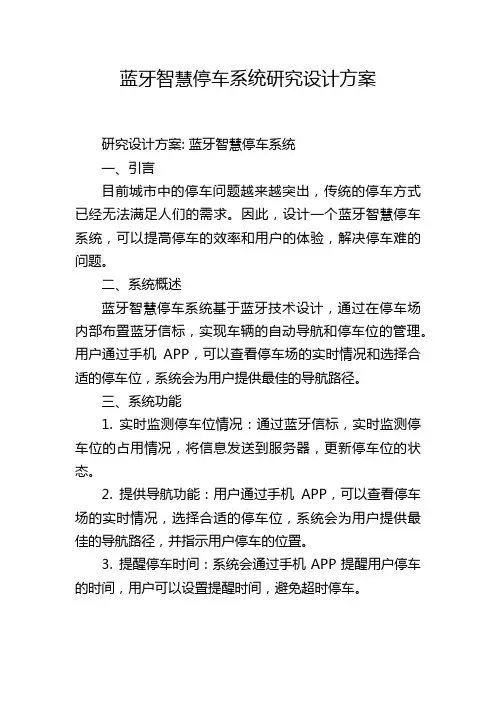 蓝牙智慧停车系统研究设计方案

研究设计方案: 蓝牙智慧停车系统

一、引言

目前城市中的停车问题越来越突出，传统的停车方式已经无法满足人们的需求。因此，设计一个蓝牙智慧停车系统，可以提高停车的效率和用户的体验，解决停车难的问题。

二、系统概述

蓝牙智慧停车系统基于蓝牙技术设计，通过在停车场内部布置蓝牙信标，实现车辆的自动导航和停车位的管理。用户通过手机 APP，可以查看停车场的实时情况和选择合适的停车位，系统会为用户提供最佳的导航路径。

三、系统功能

1. 实时监测停车位情况：通过蓝牙信标，实时监测停车位的占用情况，将信息发送到服务器，更新停车位的状态。

2. 提供导航功能：用户通过手机 APP，可以查看停车场的实时情况，选择合适的停车位，系统会为用户提供最佳的导航路径，并指示用户停车的位置。

3. 提醒停车时间：系统会通过手机 APP 提醒用户停车的时间，用户可以设置提醒时间，避免超时停车。